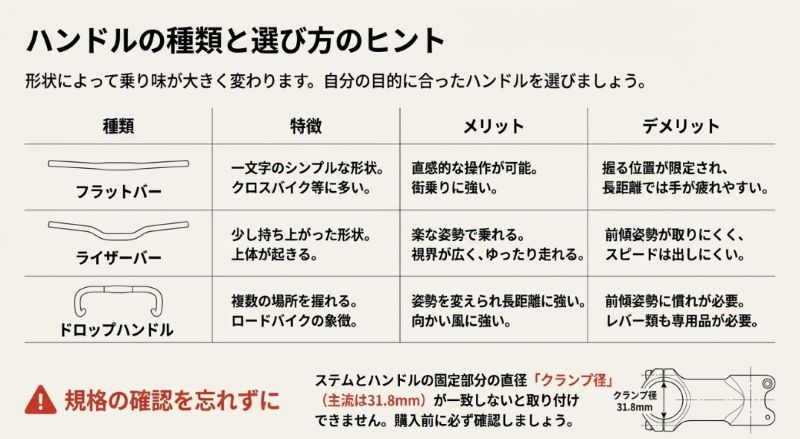 ハンドルの種類と選び方のヒント

形状によって乗り味が大きく変わります。自分の目的に合ったハンドルを選びましょう。

| 種類 | 特徴 | メリット | デメリット |
|---|---|---|---|
| フラットバー | 一文字のシンプルな形状。クロスバイク等に多い。 | 直感的な操作が可能。街乗りに強い。 | 握る位置が限定され、長距離では手が疲れやすい。 |
| ライザーバー | 少し持ち上がった形状。上体が起きる。 | 楽な姿勢で乗れる。視界が広く、ゆったり走れる。 | 前傾姿勢が取りにくく、スピードは出しにくい。 |
| ドロップハンドル | 複数の場所を握れる。ロードバイクの象徴。 | 姿勢を変えられ長距離に強い。向かい風に強い。 | 前傾姿勢に慣れが必要。レバー類も専用品が必要。 |

規格の確認を忘れずに

ステムとハンドルの固定部分の直径「クランプ径」（主流は31.8mm）が一致しないと取り付けできません。購入前に必ず確認しましょう。

クランプ径 31.8mm